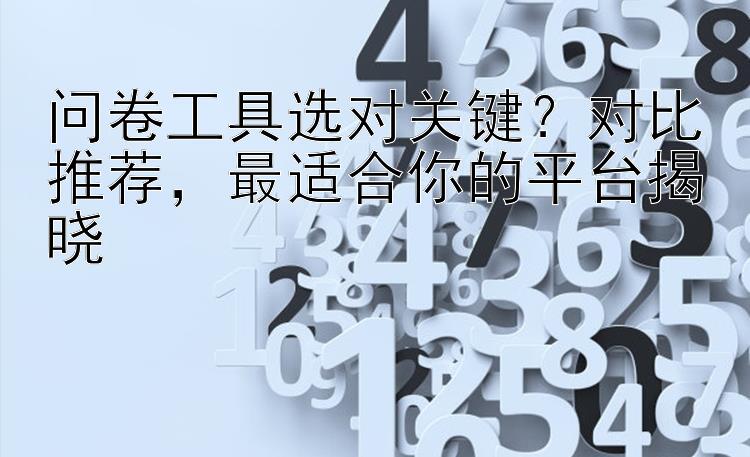 问卷工具选对关键？对比推荐，最适合你的平台揭晓